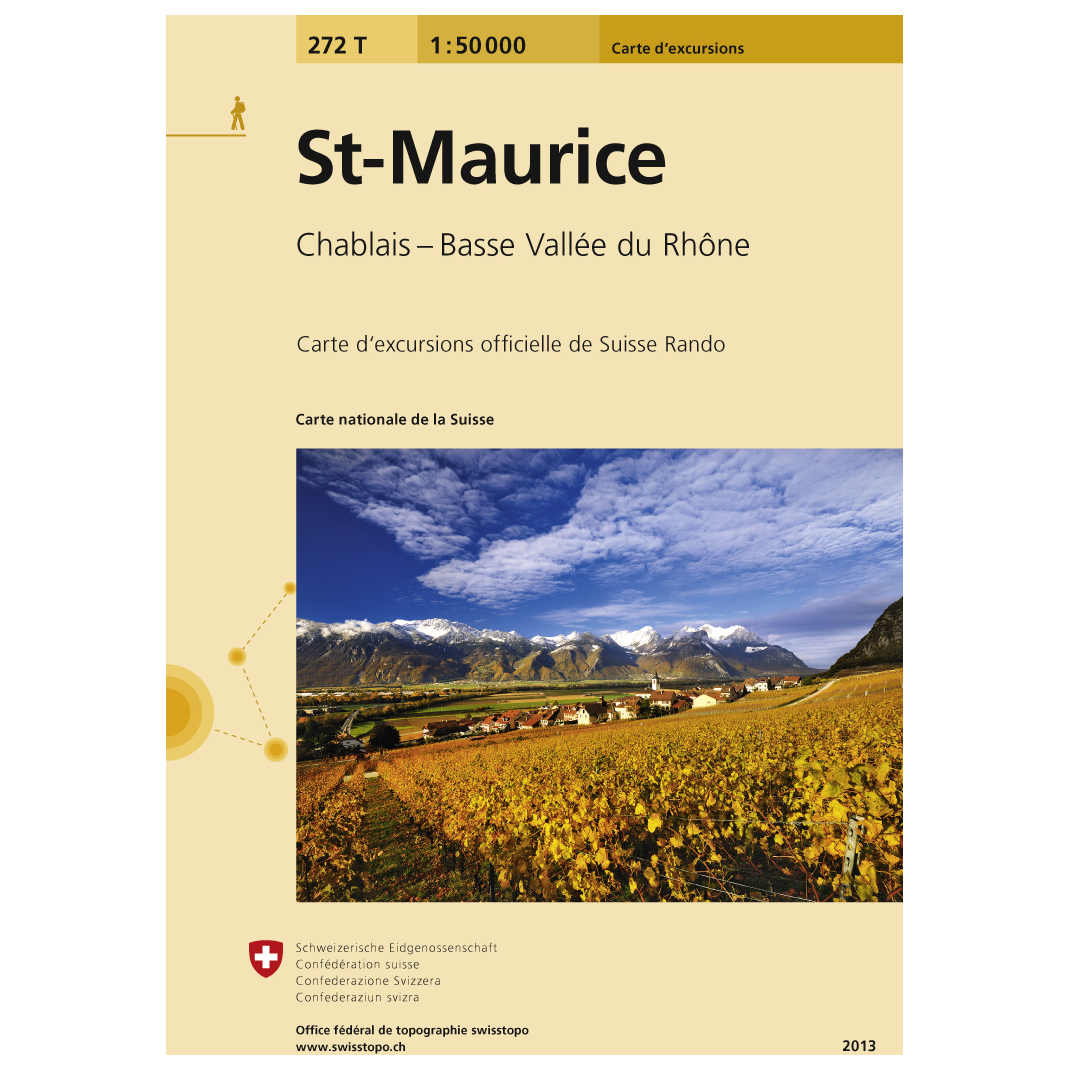 272 T 1:50 000 Carte d'excursions

St-Maurice

Chablais – Basse Vallée du Rhône

Carte d'excursions officielle de Suisse Rando

Carte nationale de la Suisse

Schweizerische Eidgenossenschaft
Confédération suisse
Confederazione Svizzera
Confederaziun svizra

Office fédéral de topographie swisstopo
www.swisstopo.ch

2013